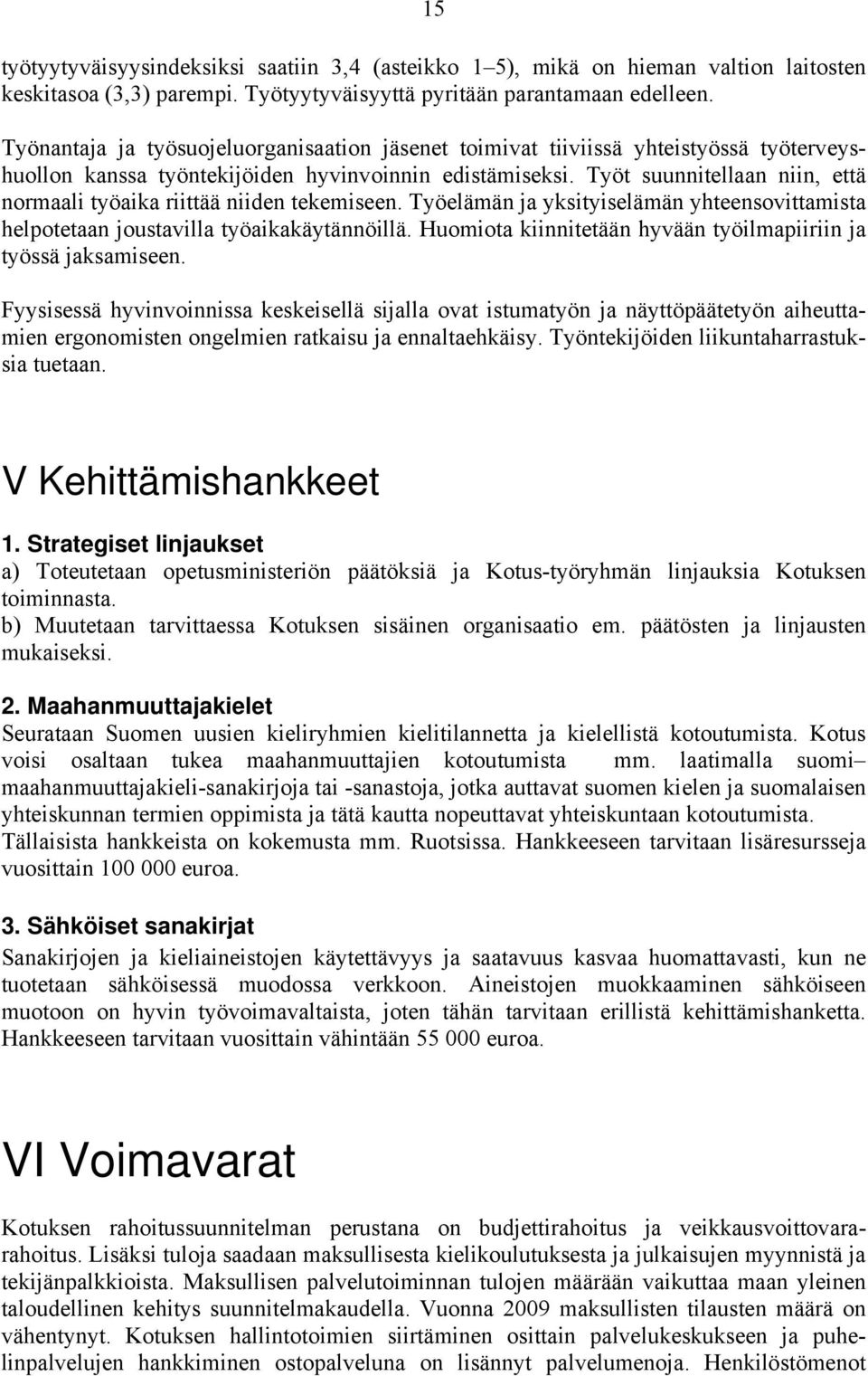 15

työtyytyväisyysindeksiksi saatiin 3,4 (asteikko 1–5), mikä on hieman valtion laitosten keskitasoa (3,3) parempi. Työtyytyväisyyttä pyritään parantamaan edelleen.

Työnantaja ja työsuojeluorganisaation jäsenet toimivat tiiviissä yhteistyössä työterveyshuollon kanssa työntekijöiden hyvinvoinnin edistämiseksi. Työt suunnitellaan niin, että normaali työaika riittää niiden tekemiseen. Työelämän ja yksityiselämän yhteensovittamista helpotetaan joustavilla työaikakäytännöillä. Huomiota kiinnitetään hyvään työilmapiiriin ja työssä jaksamiseen.

Fyysisessä hyvinvoinnissa keskeisellä sijalla ovat istumatyön ja näyttöpäätetyön aiheuttamien ergonomisten ongelmien ratkaisu ja ennaltaehkäisy. Työntekijöiden liikuntaharrastuksia tuetaan.

V Kehittämishankkeet

1. Strategiset linjaukset
a) Toteutetaan opetusministeriön päätöksiä ja Kotus-työryhmän linjauksia Kotuksen toiminnasta.
b) Muutetaan tarvittaessa Kotuksen sisäinen organisaatio em. päätösten ja linjausten mukaiseksi.

2. Maahanmuuttajakielet
Seurataan Suomen uusien kieliryhmien kielitilannetta ja kielellistä kotoutumista. Kotus voisi osaltaan tukea maahanmuuttajien kotoutumista mm. laatimalla suomi–maahanmuuttajakieli-sanakirjoja tai -sanastoja, jotka auttavat suomen kielen ja suomalaisen yhteiskunnan termien oppimista ja tätä kautta nopeuttavat yhteiskuntaan kotoutumista. Tällaisista hankkeista on kokemusta mm. Ruotsissa. Hankkeeseen tarvitaan lisäresursseja vuosittain 100 000 euroa.

3. Sähköiset sanakirjat
Sanakirjojen ja kieliaineistojen käytettävyys ja saatavuus kasvaa huomattavasti, kun ne tuotetaan sähköisessä muodossa verkkoon. Aineistojen muokkaaminen sähköiseen muotoon on hyvin työvoimavaltaista, joten tähän tarvitaan erillistä kehittämishanketta. Hankkeeseen tarvitaan vuosittain vähintään 55 000 euroa.

VI Voimavarat

Kotuksen rahoitussuunnitelman perustana on budjettirahoitus ja veikkausvoittovararahoitus. Lisäksi tuloja saadaan maksullisesta kielikoulutuksesta ja julkaisujen myynnistä ja tekijänpalkkioista. Maksullisen palvelutoiminnan tulojen määrään vaikuttaa maan yleinen taloudellinen kehitys suunnitelmakaudella. Vuonna 2009 maksullisten tilausten määrä on vähentynyt. Kotuksen hallintotoimien siirtäminen osittain palvelukeskukseen ja puhelinpalvelujen hankkiminen ostopalveluna on lisännyt palvelumenoja. Henkilöstömenot